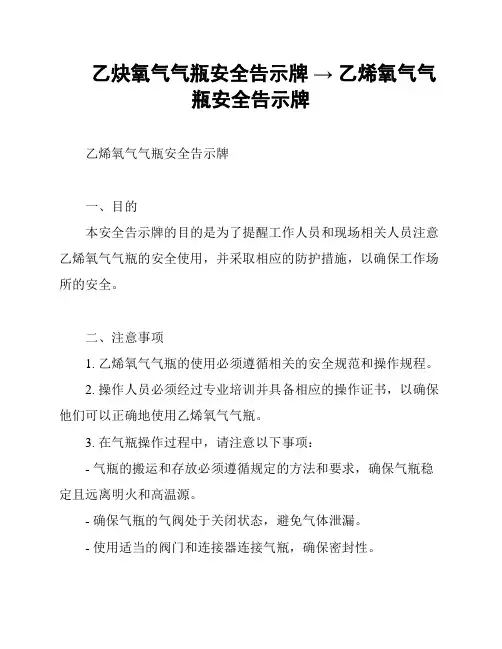 乙炔氧气气瓶安全告示牌 → 乙烯氧气气瓶安全告示牌

乙烯氧气气瓶安全告示牌

一、目的

本安全告示牌的目的是为了提醒工作人员和现场相关人员注意乙烯氧气气瓶的安全使用，并采取相应的防护措施，以确保工作场所的安全。

二、注意事项

1. 乙烯氧气气瓶的使用必须遵循相关的安全规范和操作规程。

2. 操作人员必须经过专业培训并具备相应的操作证书，以确保他们可以正确地使用乙烯氧气气瓶。

3. 在气瓶操作过程中，请注意以下事项：

- 气瓶的搬运和存放必须遵循规定的方法和要求，确保气瓶稳定且远离明火和高温源。

- 确保气瓶的气阀处于关闭状态，避免气体泄漏。

- 使用适当的阀门和连接器连接气瓶，确保密封性。